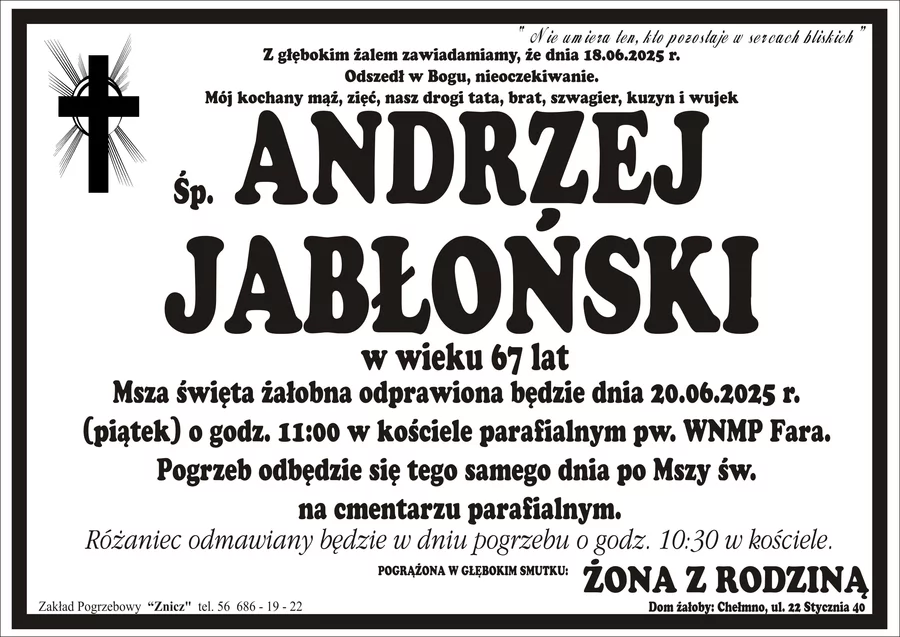 " Nie umiera ten, kto pozostaje w sercach bliskich "

Z głębokim żalem zawiadamiamy, że dnia 18.06.2025 r.
Odszedł w Bogu, nieoczekiwanie.
Mój kochany mąż, zięć, nasz drogi tata, brat, szwagier, kuzyn i wujek

Śp. ANDRZEJ JABŁOŃSKI

w wieku 67 lat

Msza święta żałobna odprawiona będzie dnia 20.06.2025 r. (piątek) o godz. 11:00 w kościele parafialnym pw. WNMP Fara. Pogrzeb odbędzie się tego samego dnia po Mszy św. na cmentarzu parafialnym.

Różaniec odmawiany będzie w dniu pogrzebu o godz. 10:30 w kościele.

POGRĄŻONA W GŁĘBOKIM SMUTKU: ŻONA Z RODZINĄ

Zakład Pogrzebowy "Znicz" tel. 56 686 - 19 - 22

Dom żałoby: Chełmno, ul. 22 Stycznia 40